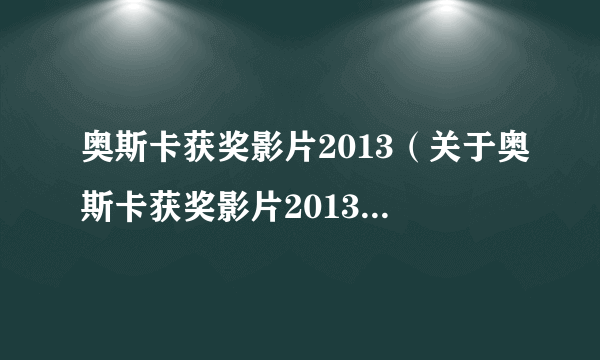 奥斯卡获奖影片2013（关于奥斯卡获奖影片2013...